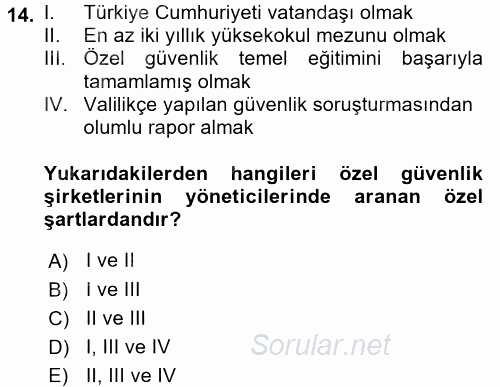 14. I. Türkiye Cumhuriyeti vatandaşı olmak
II. En az iki yıllık yüksekokul mezunu olmak
III. Özel güvenlik temel eğitimini başarıyla tamamlamış olmak
IV. Valilikçe yapılan güvenlik soruşturmasından olumlu rapor almak

Yukarıdakilerden hangileri özel güvenlik şirketlerinin yöneticilerinde aranan özel şartlardandır?

A) I ve II
B) I ve III
C) II ve III
D) I, III ve IV
E) II, III ve IV

Sorular.net